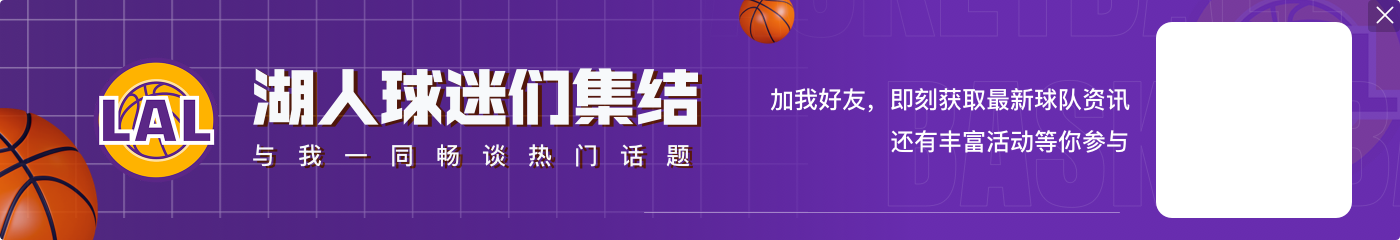 LAL

湖人球迷们集结

与我一同畅谈热门话题

加我好友，即刻获取最新球队资讯
还有丰富活动等你参与